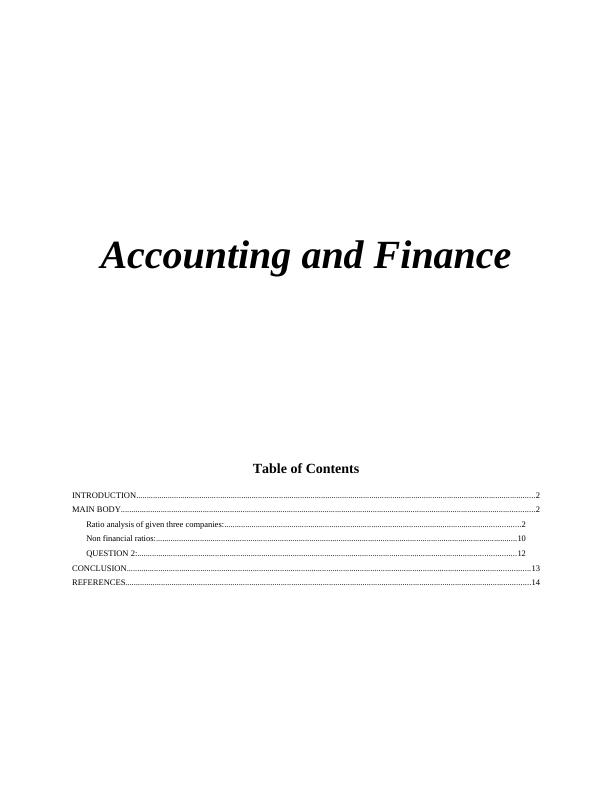 Accounting and Finance

Table of Contents

INTRODUCTION 2
MAIN BODY 2
Ratio analysis of given three companies: 2
Non financial ratios: 10
QUESTION 2: 12
CONCLUSION 13
REFERENCES 14